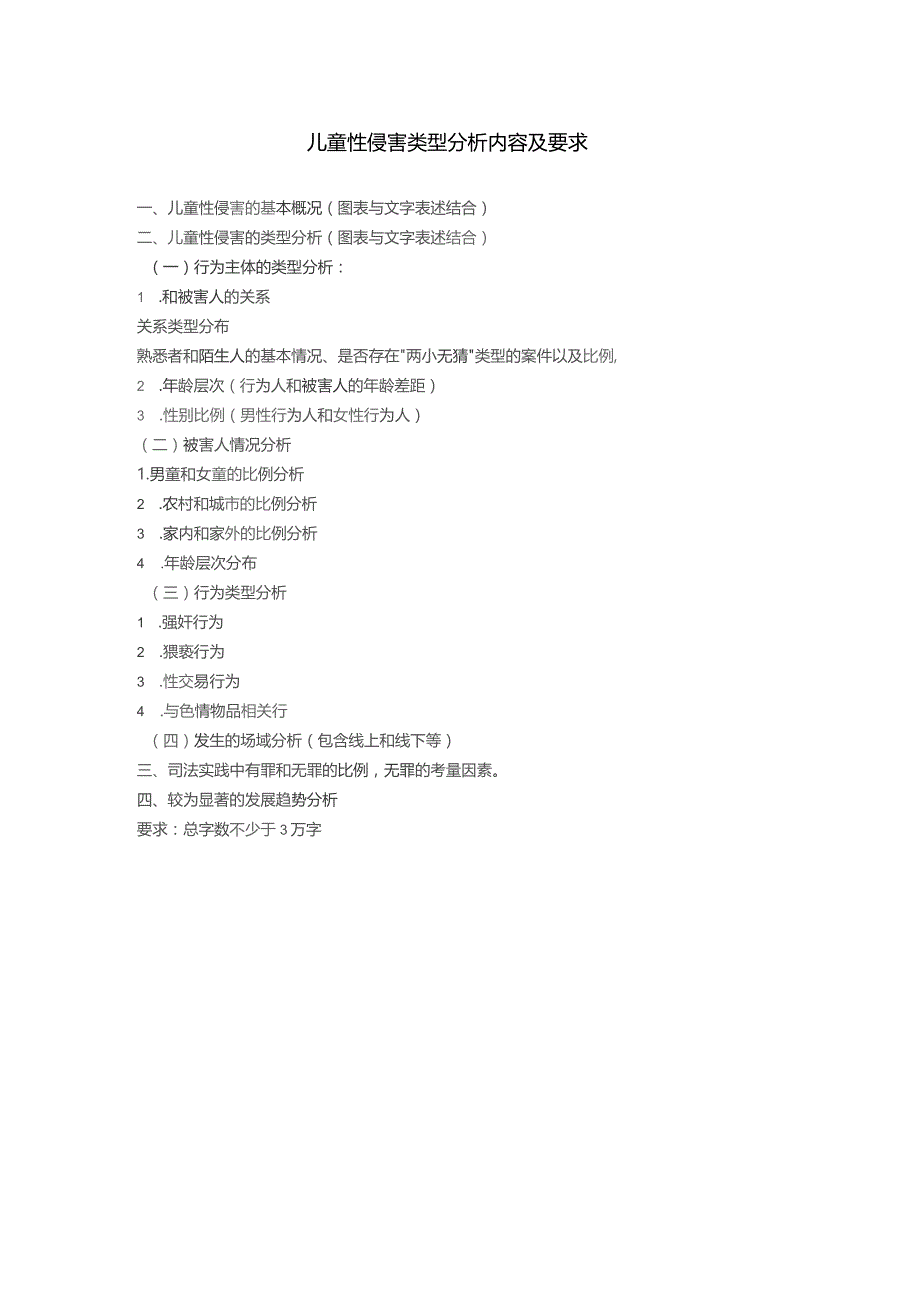 儿童性侵害类型分析内容及要求

一、儿童性侵害的基本概况（图表与文字表述结合）

二、儿童性侵害的类型分析（图表与文字表述结合）

（一）行为主体的类型分析：

1 .和被害人的关系

关系类型分布

熟悉者和陌生人的基本情况、是否存在"两小无猜"类型的案件以及比例,

2 .年龄层次（行为人和被害人的年龄差距）

3 .性别比例（男性行为人和女性行为人）

（二）被害人情况分析

1.男童和女童的比例分析

2 .农村和城市的比例分析

3 .家内和家外的比例分析

4 .年龄层次分布

（三）行为类型分析

1 .强奸行为

2 .猥亵行为

3 .性交易行为

4 .与色情物品相关行

（四）发生的场域分析（包含线上和线下等）

三、司法实践中有罪和无罪的比例，无罪的考量因素。

四、较为显著的发展趋势分析

要求：总字数不少于3万字